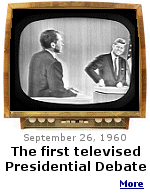 September 26, 1960

The first televised Presidential Debate

More